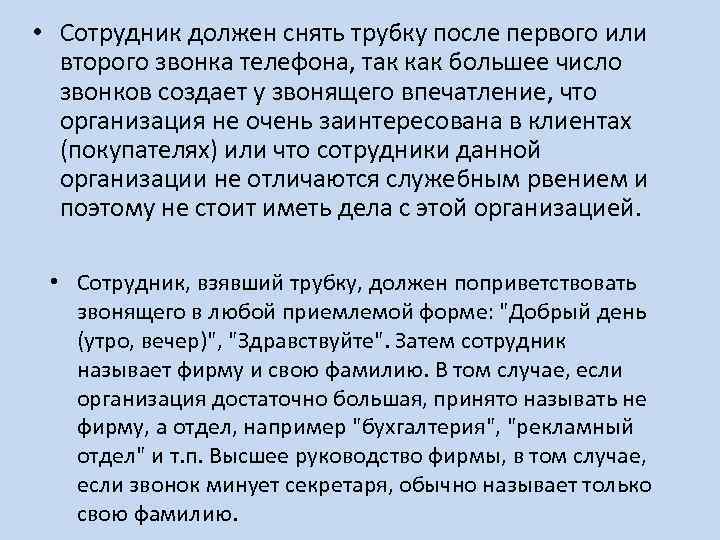 • Сотрудник должен снять трубку после первого или второго звонка телефона, так как большее число звонков создает у звонящего впечатление, что организация не очень заинтересована в клиентах (покупателях) или что сотрудники данной организации не отличаются служебным рвением и поэтому не стоит иметь дела с этой организацией.

• Сотрудник, взявший трубку, должен поприветствовать звонящего в любой приемлемой форме: "Добрый день (утро, вечер)", "Здравствуйте". Затем сотрудник называет фирму и свою фамилию. В том случае, если организация достаточно большая, принято называть не фирму, а отдел, например "бухгалтерия", "рекламный отдел" и т.п. Высшее руководство фирмы, в том случае, если звонок минует секретаря, обычно называет только свою фамилию.